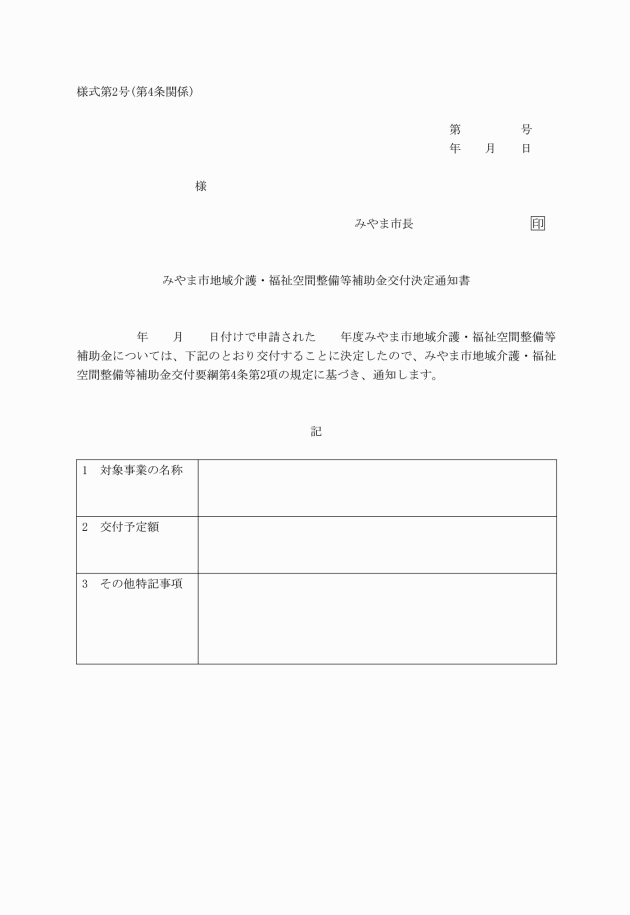 様式第2号（第4条関係）

第　　　号
年　　月　　日

様

みやま市長　　　　　　　印

みやま市地域介護・福祉空間整備等補助金交付決定通知書

年　　月　　日付けで申請された　　年度みやま市地域介護・福祉空間整備等補助金については、下記のとおり交付することに決定したので、みやま市地域介護・福祉空間整備等補助金交付要綱第4条第2項の規定に基づき、通知します。

記

| 1　対象事業の名称 |  |
|---|---|
| 2　交付予定額 |  |
| 3　その他特記事項 |  |